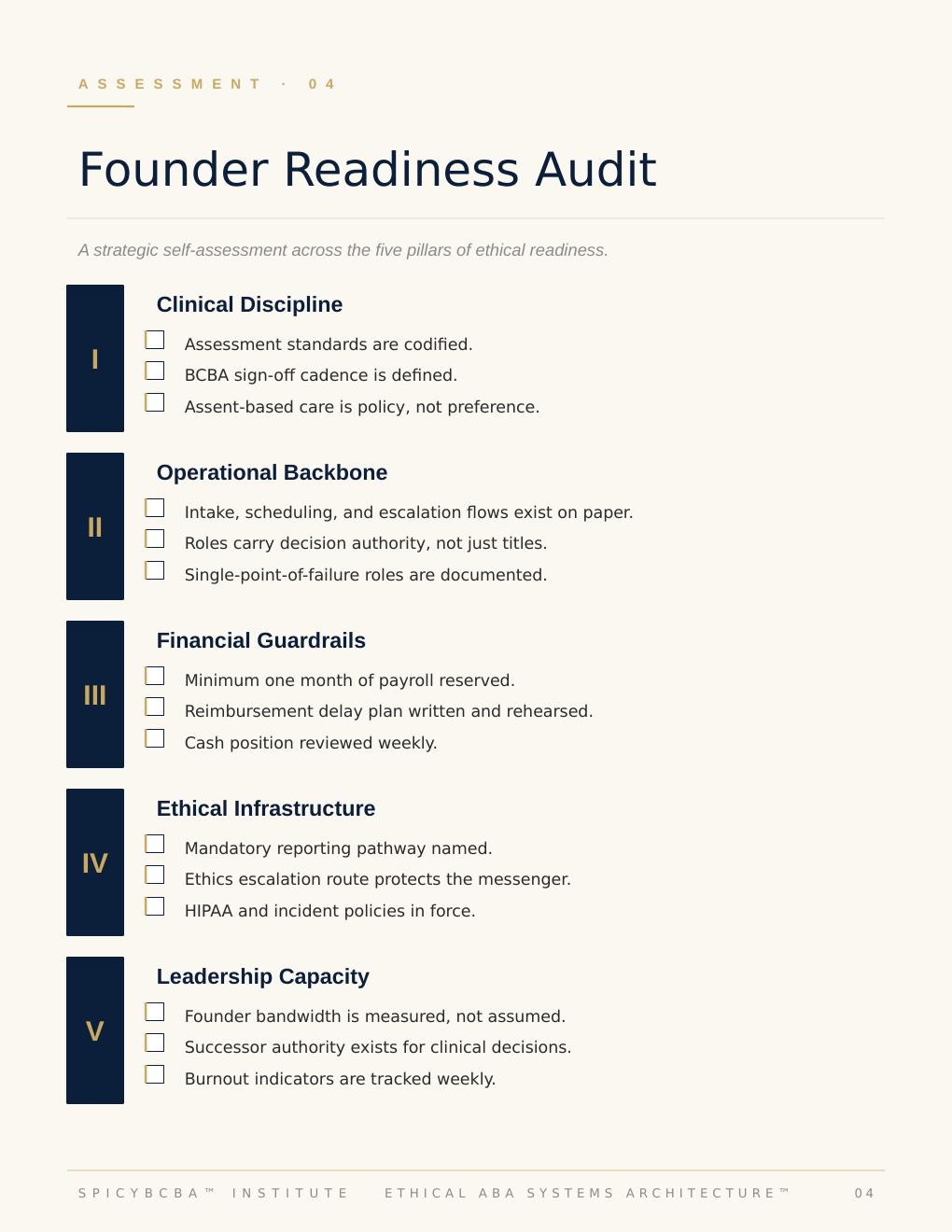 ASSESSMENT · 04

Founder Readiness Audit

A strategic self-assessment across the five pillars of ethical readiness.

I

Clinical Discipline

☐ Assessment standards are codified.
☐ BCBA sign-off cadence is defined.
☐ Assent-based care is policy, not preference.

II

Operational Backbone

☐ Intake, scheduling, and escalation flows exist on paper.
☐ Roles carry decision authority, not just titles.
☐ Single-point-of-failure roles are documented.

III

Financial Guardrails

☐ Minimum one month of payroll reserved.
☐ Reimbursement delay plan written and rehearsed.
☐ Cash position reviewed weekly.

IV

Ethical Infrastructure

☐ Mandatory reporting pathway named.
☐ Ethics escalation route protects the messenger.
☐ HIPAA and incident policies in force.

V

Leadership Capacity

☐ Founder bandwidth is measured, not assumed.
☐ Successor authority exists for clinical decisions.
☐ Burnout indicators are tracked weekly.

SPICYBCBA™ INSTITUTE ETHICAL ABA SYSTEMS ARCHITECTURE™ 04